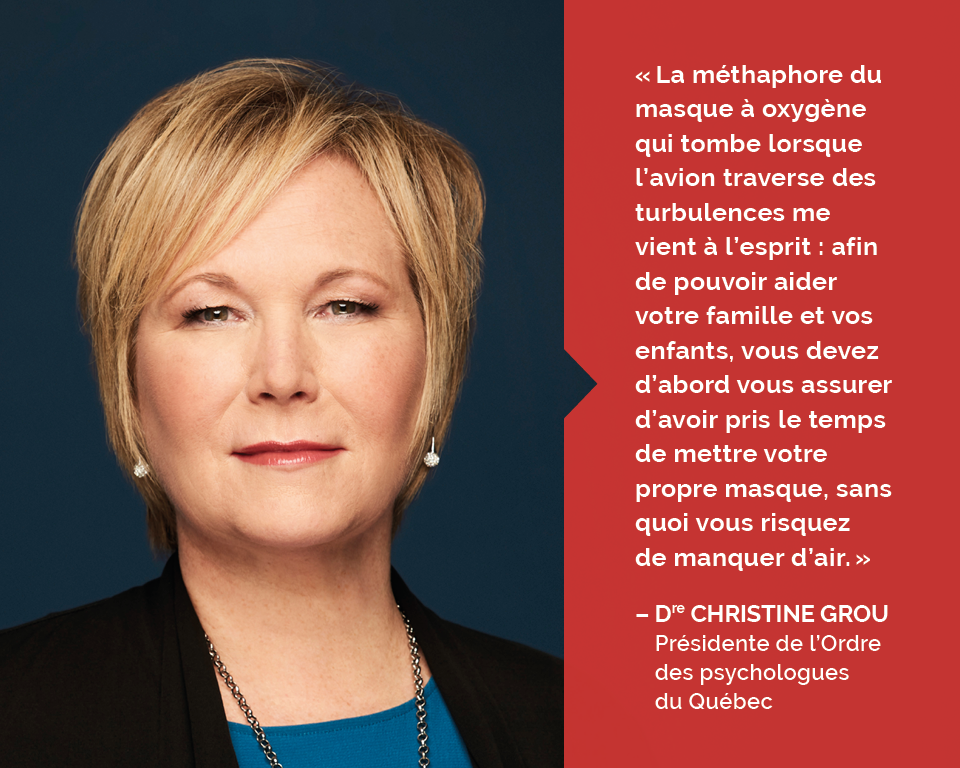 « La méthaphore du masque à oxygène qui tombe lorsque l'avion traverse des turbulences me vient à l'esprit : afin de pouvoir aider votre famille et vos enfants, vous devez d'abord vous assurer d'avoir pris le temps de mettre votre propre masque, sans quoi vous risquez de manquer d'air. »

– D$^{re}$ CHRISTINE GROU
Présidente de l'Ordre des psychologues du Québec